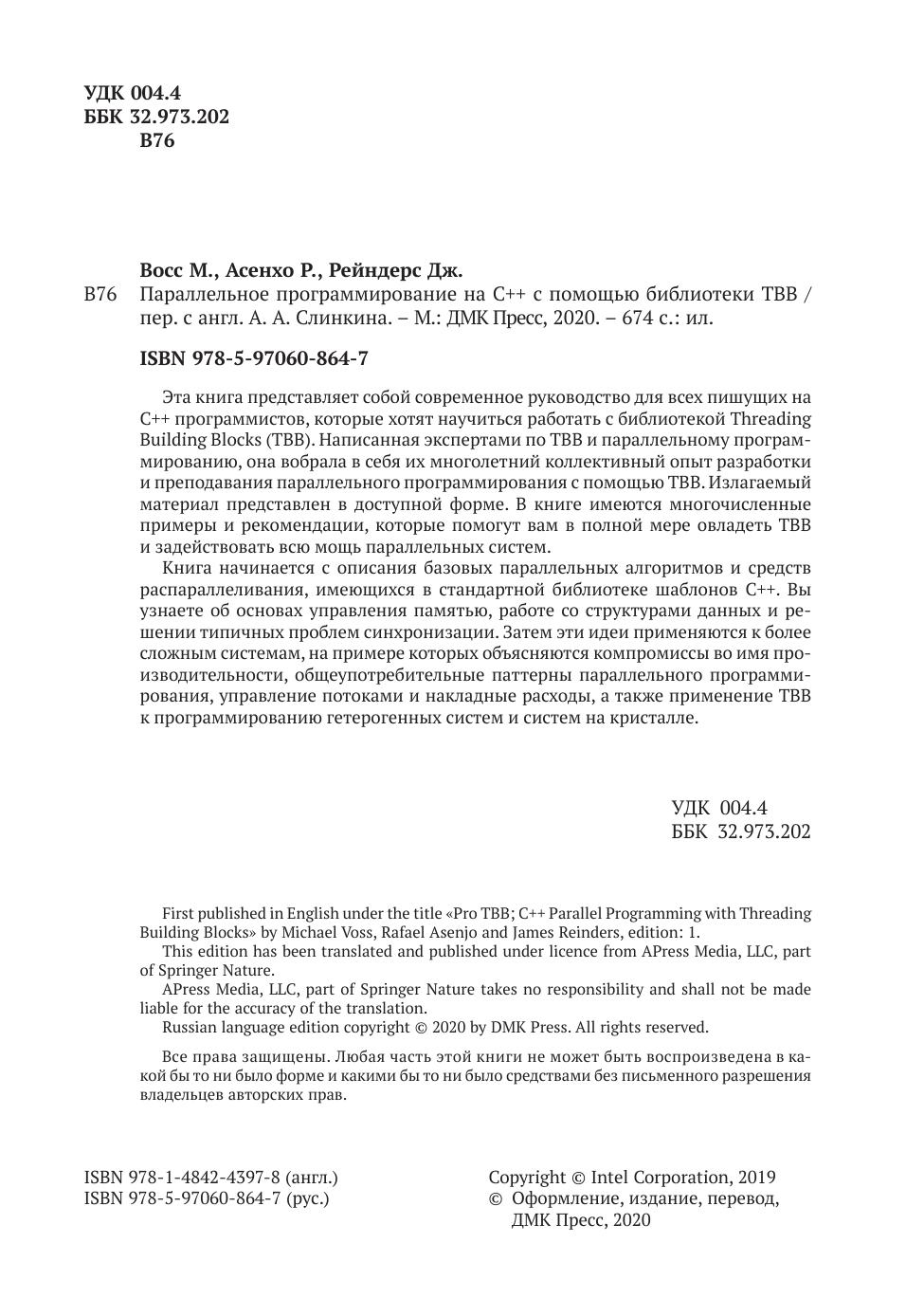 УДК 004.4
ББК 32.973.202
В76

Восс М., Асенхо Р., Рейндерс Дж.

В76 Параллельное программирование на C++ с помощью библиотеки TBB / пер. с англ. А. А. Слинкина. – М.: ДМК Пресс, 2020. – 674 с.: ил.

ISBN 978-5-97060-864-7

Эта книга представляет собой современное руководство для всех пишущих на C++ программистов, которые хотят научиться работать с библиотекой Threading Building Blocks (TBB). Написанная экспертами по TBB и параллельному программированию, она вобрала в себя их многолетний коллективный опыт разработки и преподавания параллельного программирования с помощью TBB. Излагаемый материал представлен в доступной форме. В книге имеются многочисленные примеры и рекомендации, которые помогут вам в полной мере овладеть TBB и задействовать всю мощь параллельных систем.

Книга начинается с описания базовых параллельных алгоритмов и средств распараллеливания, имеющихся в стандартной библиотеке шаблонов C++. Вы узнаете об основах управления памятью, работе со структурами данных и решении типичных проблем синхронизации. Затем эти идеи применяются к более сложным системам, на примере которых объясняются компромиссы во имя производительности, общеупотребительные паттерны параллельного программирования, управление потоками и накладные расходы, а также применение TBB к программированию гетерогенных систем и систем на кристалле.

УДК 004.4
ББК 32.973.202

First published in English under the title «Pro TBB; C++ Parallel Programming with Threading Building Blocks» by Michael Voss, Rafael Asenjo and James Reinders, edition: 1.
This edition has been translated and published under licence from APress Media, LLC, part of Springer Nature.
APress Media, LLC, part of Springer Nature takes no responsibility and shall not be made liable for the accuracy of the translation.
Russian language edition copyright © 2020 by DMK Press. All rights reserved.

Все права защищены. Любая часть этой книги не может быть воспроизведена в какой бы то ни было форме и какими бы то ни было средствами без письменного разрешения владельцев авторских прав.

ISBN 978-1-4842-4397-8 (англ.)
ISBN 978-5-97060-864-7 (рус.)

Copyright © Intel Corporation, 2019
© Оформление, издание, перевод, ДМК Пресс, 2020